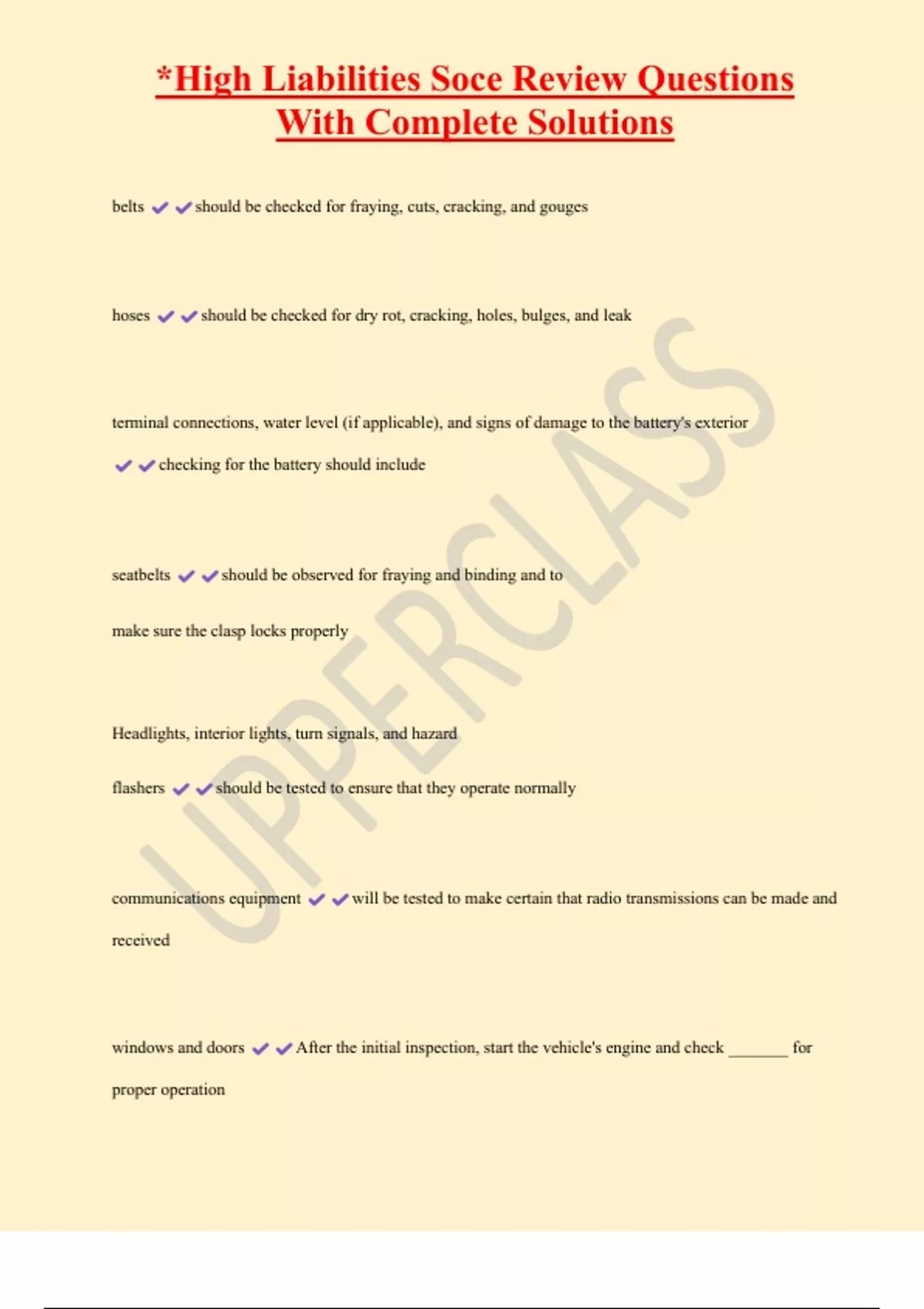 *High Liabilities Soce Review Questions With Complete Solutions

belts ✔✔should be checked for fraying, cuts, cracking, and gouges

hoses ✔✔should be checked for dry rot, cracking, holes, bulges, and leak

terminal connections, water level (if applicable), and signs of damage to the battery's exterior ✔✔checking for the battery should include

seatbelts ✔✔should be observed for fraying and binding and to make sure the clasp locks properly

Headlights, interior lights, turn signals, and hazard flashers ✔✔should be tested to ensure that they operate normally

communications equipment ✔✔will be tested to make certain that radio transmissions can be made and received

windows and doors ✔✔After the initial inspection, start the vehicle's engine and check _______ for proper operation

UPPERCLASS